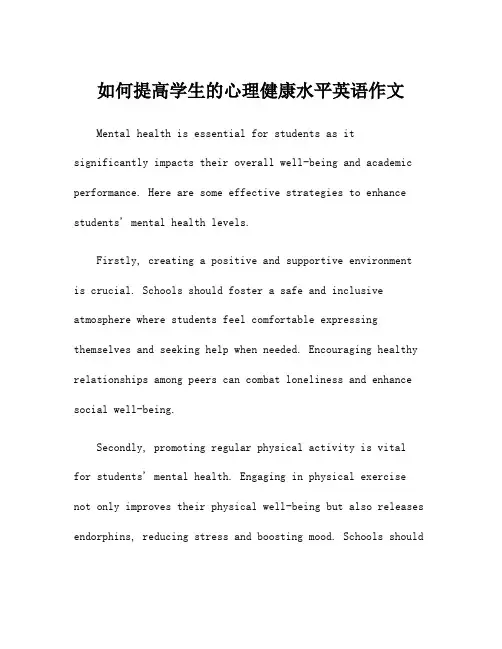 如何提高学生的心理健康水平英语作文

Mental health is essential for students as it significantly impacts their overall well-being and academic performance. Here are some effective strategies to enhance students' mental health levels.

Firstly, creating a positive and supportive environment is crucial. Schools should foster a safe and inclusive atmosphere where students feel comfortable expressing themselves and seeking help when needed. Encouraging healthy relationships among peers can combat loneliness and enhance social well-being.

Secondly, promoting regular physical activity is vital for students' mental health. Engaging in physical exercise not only improves their physical well-being but also releases endorphins, reducing stress and boosting mood. Schools should